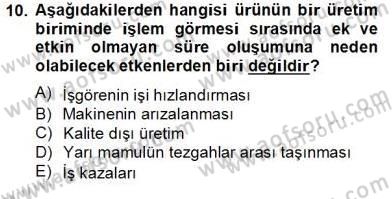 10. Aşağıdakilerden hangisi ürünün bir üretim biriminde işlem görmesi sırasında ek ve etkin olmayan süre oluşumuna neden olabilecek etkenlerden biri değildir?

A) İşgörenin işi hızlandırması
B) Makinenin arızalanması
C) Kalite dışı üretim
D) Yarı mamulün tezgahlar arası taşınması
E) İş kazaları

www.aofsoru.com